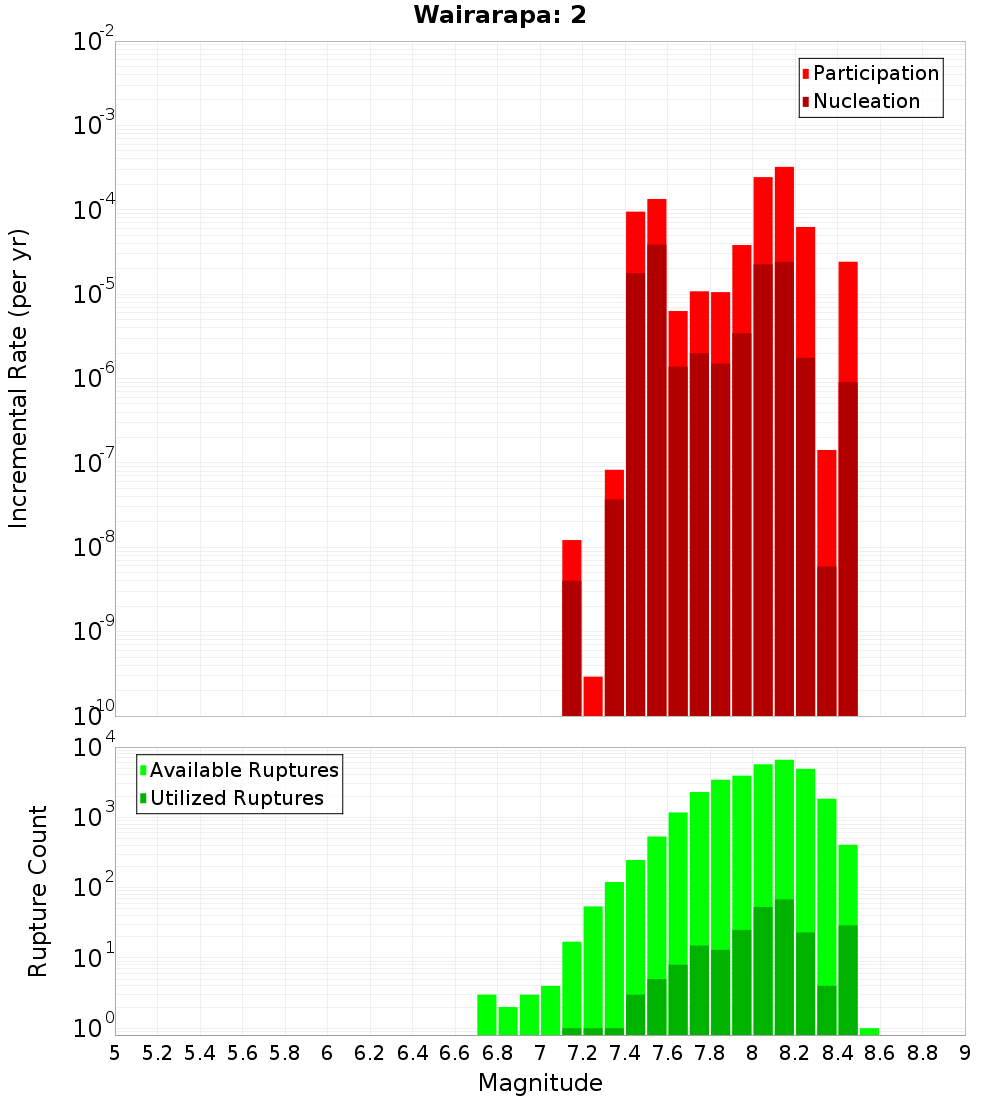 Wairarapa: 2

Participation
Nucleation

Incremental Rate (per yr)

$10^{-2}$
$10^{-3}$
$10^{-4}$
$10^{-5}$
$10^{-6}$
$10^{-7}$
$10^{-8}$
$10^{-9}$
$10^{-10}$

Available Ruptures
Utilized Ruptures

Rupture Count

$10^{4}$
$10^{3}$
$10^{2}$
$10^{1}$
$10^{0}$

5 5.2 5.4 5.6 5.8 6 6.2 6.4 6.6 6.8 7 7.2 7.4 7.6 7.8 8 8.2 8.4 8.6 8.8 9

Magnitude